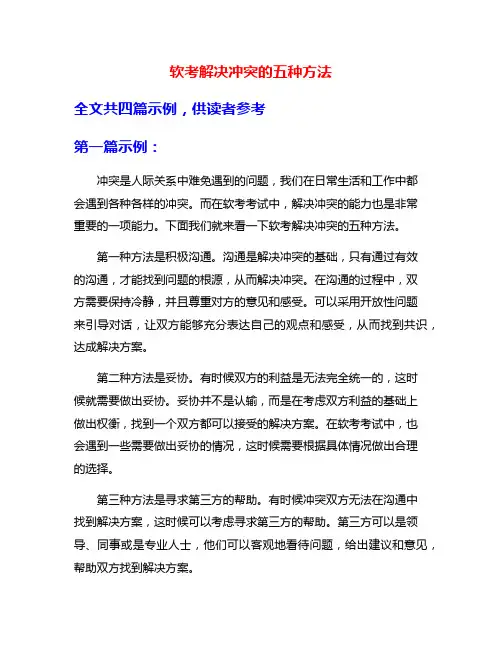 软考解决冲突的五种方法

全文共四篇示例，供读者参考

第一篇示例：

冲突是人际关系中难免遇到的问题，我们在日常生活和工作中都会遇到各种各样的冲突。而在软考考试中，解决冲突的能力也是非常重要的一项能力。下面我们就来看一下软考解决冲突的五种方法。

第一种方法是积极沟通。沟通是解决冲突的基础，只有通过有效的沟通，才能找到问题的根源，从而解决冲突。在沟通的过程中，双方需要保持冷静，并且尊重对方的意见和感受。可以采用开放性问题来引导对话，让双方能够充分表达自己的观点和感受，从而找到共识，达成解决方案。

第二种方法是妥协。有时候双方的利益是无法完全统一的，这时候就需要做出妥协。妥协并不是认输，而是在考虑双方利益的基础上做出权衡，找到一个双方都可以接受的解决方案。在软考考试中，也会遇到一些需要做出妥协的情况，这时候需要根据具体情况做出合理的选择。

第三种方法是寻求第三方的帮助。有时候冲突双方无法在沟通中找到解决方案，这时候可以考虑寻求第三方的帮助。第三方可以是领导、同事或是专业人士，他们可以客观地看待问题，给出建议和意见，帮助双方找到解决方案。